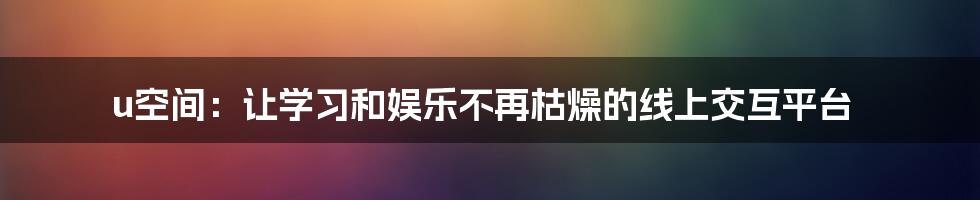 u空间：让学习和娱乐不再枯燥的线上交互平台